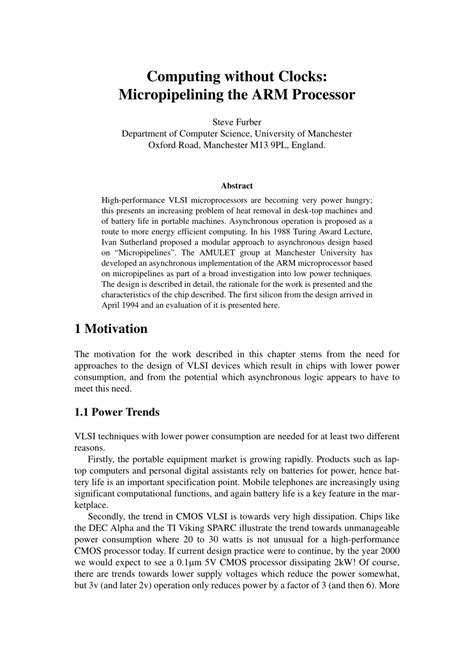 Computing without Clocks:
Micropipelining the ARM Processor

Steve Furber
Department of Computer Science, University of Manchester
Oxford Road, Manchester M13 9PL, England.

Abstract

High-performance VLSI microprocessors are becoming very power hungry; this presents an increasing problem of heat removal in desk-top machines and of battery life in portable machines. Asynchronous operation is proposed as a route to more energy efficient computing. In his 1988 Turing Award Lecture, Ivan Sutherland proposed a modular approach to asynchronous design based on "Micropipelines". The AMULET group at Manchester University has developed an asynchronous implementation of the ARM microprocessor based on micropipelines as part of a broad investigation into low power techniques. The design is described in detail, the rationale for the work is presented and the characteristics of the chip described. The first silicon from the design arrived in April 1994 and an evaluation of it is presented here.

1 Motivation

The motivation for the work described in this chapter stems from the need for approaches to the design of VLSI devices which result in chips with lower power consumption, and from the potential which asynchronous logic appears to have to meet this need.

1.1 Power Trends

VLSI techniques with lower power consumption are needed for at least two different reasons.

Firstly, the portable equipment market is growing rapidly. Products such as laptop computers and personal digital assistants rely on batteries for power, hence battery life is an important specification point. Mobile telephones are increasingly using significant computational functions, and again battery life is a key feature in the marketplace.

Secondly, the trend in CMOS VLSI is towards very high dissipation. Chips like the DEC Alpha and the TI Viking SPARC illustrate the trend towards unmanageable power consumption where 20 to 30 watts is not unusual for a high-performance CMOS processor today. If current design practice were to continue, by the year 2000 we would expect to see a 0.1μm 5V CMOS processor dissipating 2kW! Of course, there are trends towards lower supply voltages which reduce the power somewhat, but 3v (and later 2v) operation only reduces power by a factor of 3 (and then 6). More